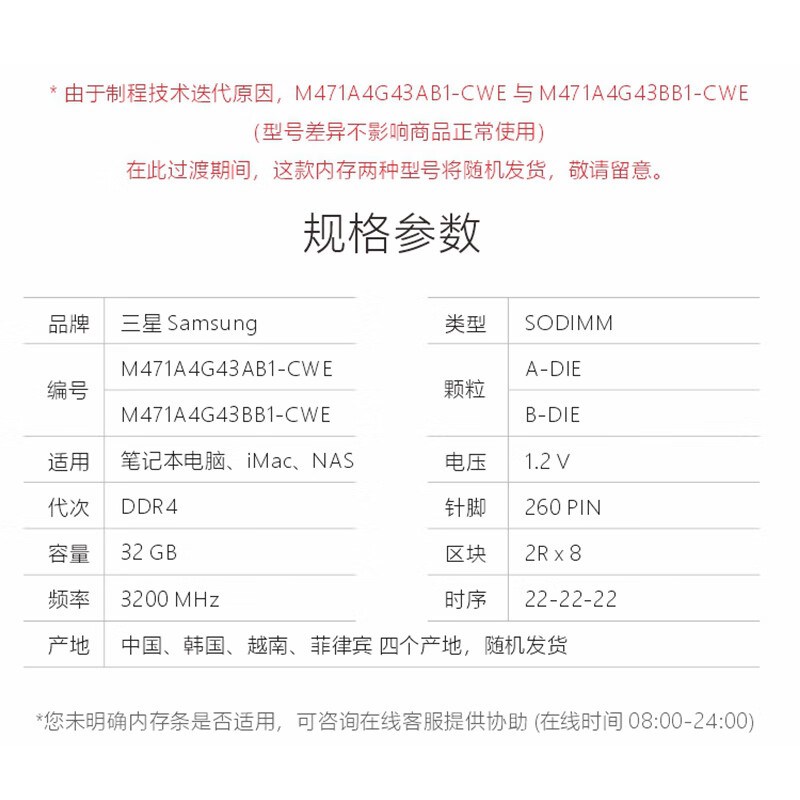 * 由于制程技术迭代原因，M471A4G43AB1-CWE 与 M471A4G43BB1-CWE
（型号差异不影响商品正常使用）
在此过渡期间，这款内存两种型号将随机发货，敬请留意。

规格参数

| 品牌 | 三星 Samsung | 类型 | SODIMM |
|---|---|---|---|
| 编号 | M471A4G43AB1-CWE | 颗粒 | A-DIE |
| | M471A4G43BB1-CWE | | B-DIE |
| 适用 | 笔记本电脑、iMac、NAS | 电压 | 1.2 V |
| 代次 | DDR4 | 针脚 | 260 PIN |
| 容量 | 32 GB | 区块 | 2R x 8 |
| 频率 | 3200 MHz | 时序 | 22-22-22 |
| 产地 | 中国、韩国、越南、菲律宾 四个产地，随机发货 | | |

*您未明确内存条是否适用，可咨询在线客服提供协助 (在线时间 08:00-24:00)